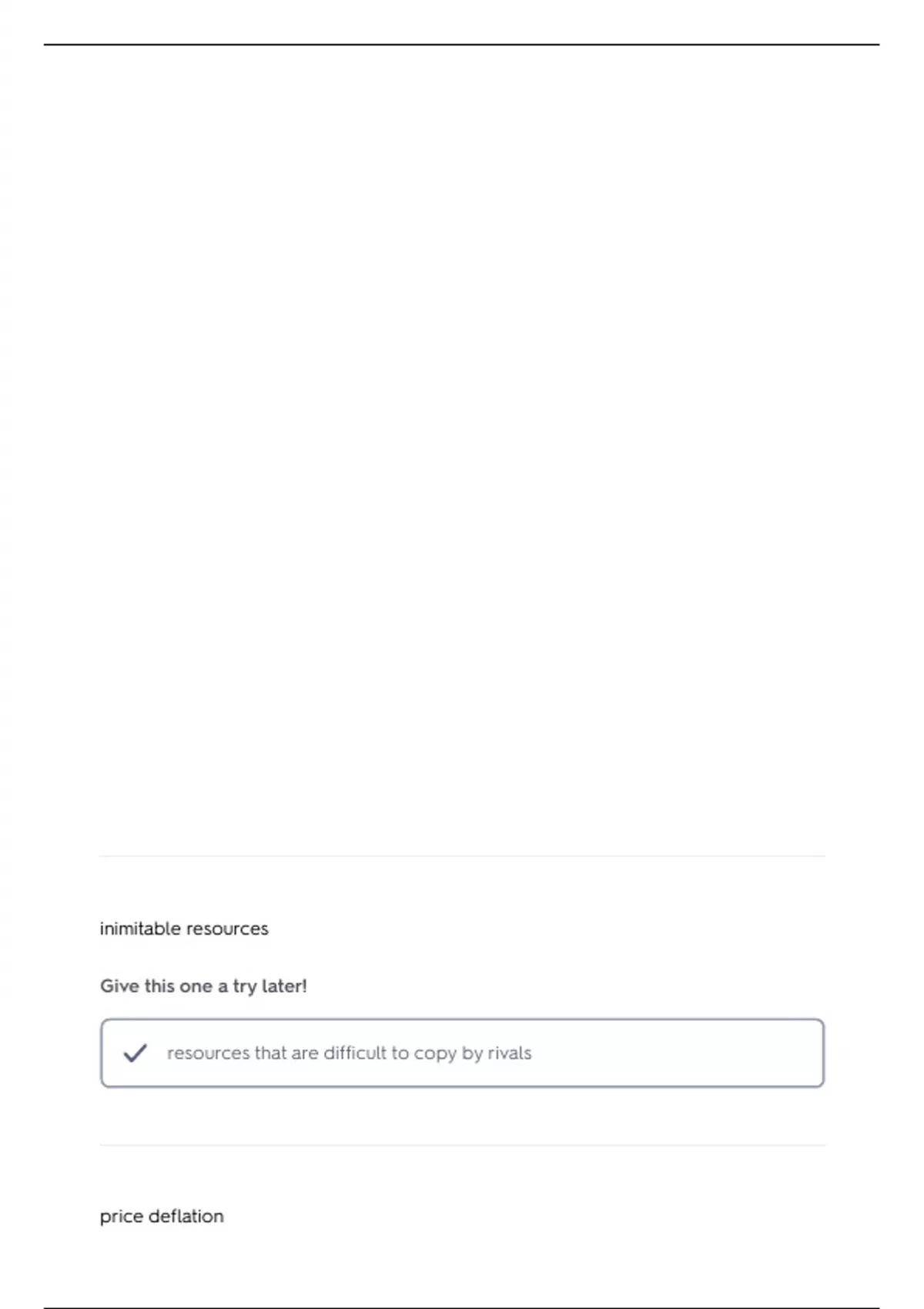 inimitable resources

Give this one a try later!

resources that are difficult to copy by rivals

price deflation